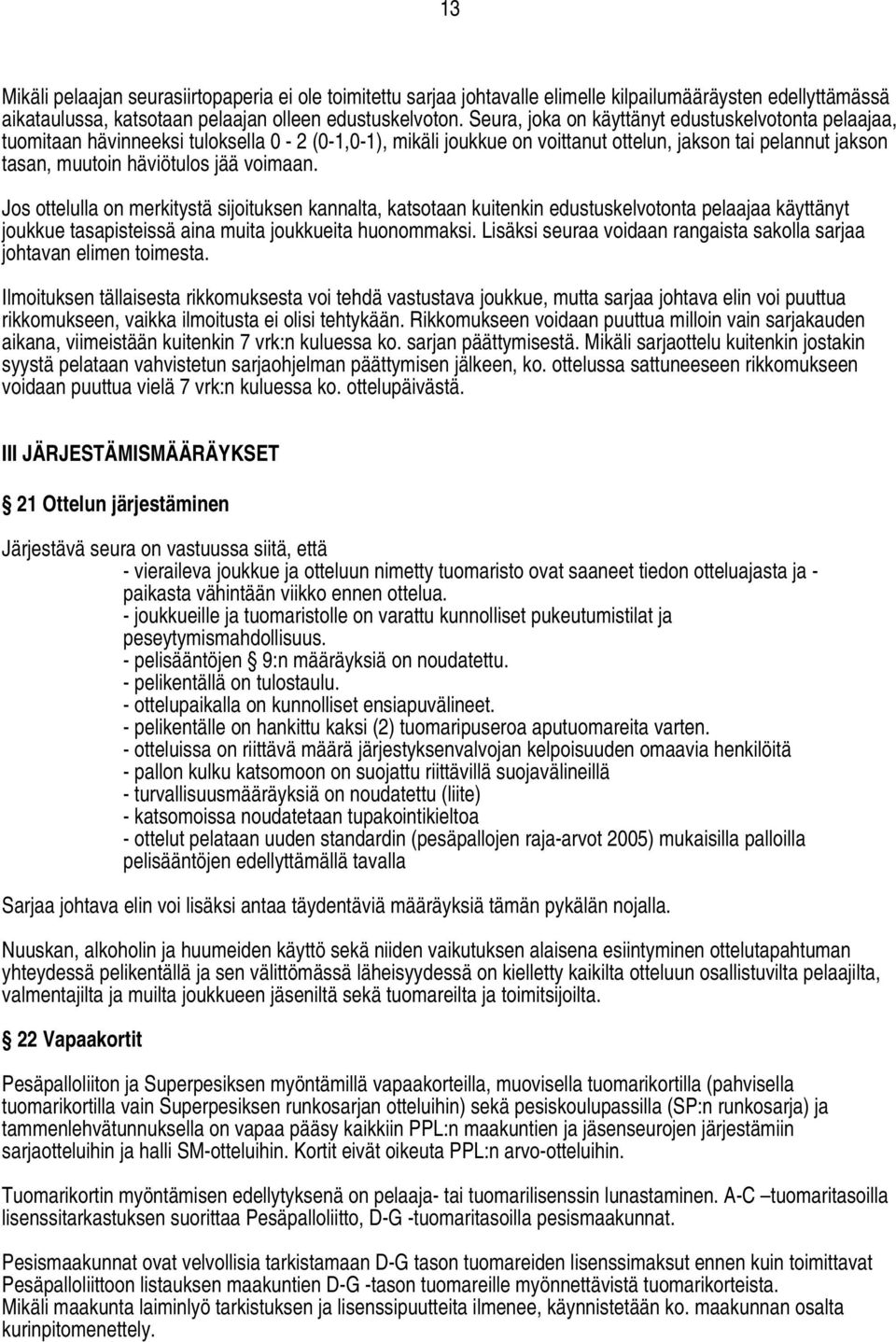 13

Mikäli pelaajan seurasiirtopaperia ei ole toimitettu sarjaa johtavalle elimelle kilpailumääräysten edellyttämässä aikataulussa, katsotaan pelaajan olleen edustuskelvoton. Seura, joka on käyttänyt edustuskelvotonta pelaajaa, tuomitaan hävinneeksi tuloksella 0 - 2 (0-1,0-1), mikäli joukkue on voittanut ottelun, jakson tai pelannut jakson tasan, muutoin häviötulos jää voimaan.

Jos ottelulla on merkitystä sijoituksen kannalta, katsotaan kuitenkin edustuskelvotonta pelaajaa käyttänyt joukkue tasapisteissä aina muita joukkueita huonommaksi. Lisäksi seuraa voidaan rangaista sakolla sarjaa johtavan elimen toimesta.

Ilmoituksen tällaisesta rikkomuksesta voi tehdä vastustava joukkue, mutta sarjaa johtava elin voi puuttua rikkomukseen, vaikka ilmoitusta ei olisi tehtykään. Rikkomukseen voidaan puuttua milloin vain sarjakauden aikana, viimeistään kuitenkin 7 vrk:n kuluessa ko. sarjan päättymisestä. Mikäli sarjaottelu kuitenkin jostakin syystä pelataan vahvistetun sarjaohjelman päättymisen jälkeen, ko. ottelussa sattuneeseen rikkomukseen voidaan puuttua vielä 7 vrk:n kuluessa ko. ottelupäivästä.

III JÄRJESTÄMISMÄÄRÄYKSET

21 Ottelun järjestäminen

Järjestävä seura on vastuussa siitä, että
- vieraileva joukkue ja otteluun nimetty tuomaristo ovat saaneet tiedon otteluajasta ja -paikasta vähintään viikko ennen ottelua.
- joukkueille ja tuomaristolle on varattu kunnolliset pukeutumistilat ja peseytymismahdollisuus.
- pelisääntöjen 9:n määräyksiä on noudatettu.
- pelikentällä on tulostaulu.
- ottelupaikalla on kunnolliset ensiapuvälineet.
- pelikentälle on hankittu kaksi (2) tuomaripuseroa aputuomareita varten.
- otteluissa on riittävä määrä järjestyksenvalvojan kelpoisuuden omaavia henkilöitä
- pallon kulku katsomoon on suojattu riittävillä suojavälineillä
- turvallisuusmääräyksiä on noudatettu (liite)
- katsomoissa noudatetaan tupakointikieltoa
- ottelut pelataan uuden standardin (pesäpallojen raja-arvot 2005) mukaisilla palloilla pelisääntöjen edellyttämällä tavalla

Sarjaa johtava elin voi lisäksi antaa täydentäviä määräyksiä tämän pykälän nojalla.

Nuuskan, alkoholin ja huumeiden käyttö sekä niiden vaikutuksen alaisena esiintyminen ottelutapahtuman yhteydessä pelikentällä ja sen välittömässä läheisyydessä on kielletty kaikilta otteluun osallistuvilta pelaajilta, valmentajilta ja muilta joukkueen jäseniltä sekä tuomareilta ja toimitsijoilta.

22 Vapaakortit

Pesäpalloliiton ja Superpesiksen myöntämillä vapaakorteilla, muovisella tuomarikortilla (pahvisella tuomarikortilla vain Superpesiksen runkosarjan otteluihin) sekä pesiskoulupassilla (SP:n runkosarja) ja tammenlehvätunnuksella on vapaa pääsy kaikkiin PPL:n maakuntien ja jäsenseurojen järjestämiin sarjaotteluihin ja halli SM-otteluihin. Kortit eivät oikeuta PPL:n arvo-otteluihin.

Tuomarikortin myöntämisen edellytyksenä on pelaaja- tai tuomarilisenssin lunastaminen. A-C –tuomaritasoilla lisenssitarkastuksen suorittaa Pesäpalloliitto, D-G -tuomaritasoilla pesismaakunnat.

Pesismaakunnat ovat velvollisia tarkistamaan D-G tason tuomareiden lisenssimaksut ennen kuin toimittavat Pesäpalloliittoon listauksen maakuntien D-G -tason tuomareille myönnettävistä tuomarikorteista.
Mikäli maakunta laiminlyö tarkistuksen ja lisenssipuutteita ilmenee, käynnistetään ko. maakunnan osalta kurinpitomenettely.